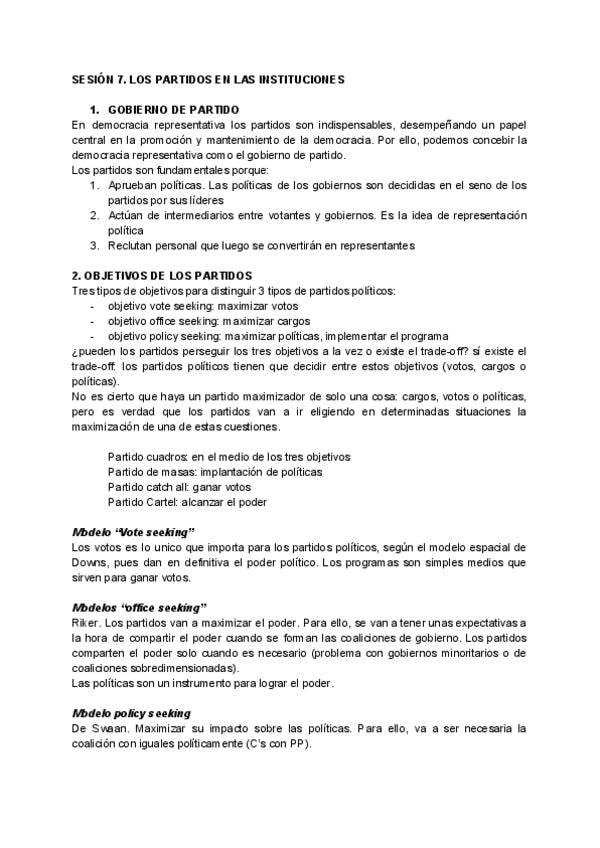 SESIÓN 7. LOS PARTIDOS EN LAS INSTITUCIONES

1. GOBIERNO DE PARTIDO

En democracia representativa los partidos son indispensables, desempeñando un papel central en la promoción y mantenimiento de la democracia. Por ello, podemos concebir la democracia representativa como el gobierno de partido.

Los partidos son fundamentales porque:

1. Aprueban políticas. Las políticas de los gobiernos son decididas en el seno de los partidos por sus líderes
2. Actúan de intermediarios entre votantes y gobiernos. Es la idea de representación política
3. Reclutan personal que luego se convertirán en representantes

2. OBJETIVOS DE LOS PARTIDOS

Tres tipos de objetivos para distinguir 3 tipos de partidos políticos:

- objetivo vote seeking: maximizar votos
- objetivo office seeking: maximizar cargos
- objetivo policy seeking: maximizar políticas, implementar el programa

¿pueden los partidos perseguir los tres objetivos a la vez o existe el trade-off? sí existe el trade-off: los partidos políticos tienen que decidir entre estos objetivos (votos, cargos o políticas).

No es cierto que haya un partido maximizador de solo una cosa: cargos, votos o políticas, pero es verdad que los partidos van a ir eligiendo en determinadas situaciones la maximización de una de estas cuestiones.

Partido cuadros: en el medio de los tres objetivos
Partido de masas: implantación de políticas
Partido catch all: ganar votos
Partido Cartel: alcanzar el poder

Modelo "Vote seeking"

Los votos es lo unico que importa para los partidos políticos, según el modelo espacial de Downs, pues dan en definitiva el poder político. Los programas son simples medios que sirven para ganar votos.

Modelos "office seeking"

Riker. Los partidos van a maximizar el poder. Para ello, se van a tener unas expectativas a la hora de compartir el poder cuando se forman las coaliciones de gobierno. Los partidos comparten el poder solo cuando es necesario (problema con gobiernos minoritarios o de coaliciones sobredimensionadas).

Las políticas son un instrumento para lograr el poder.

Modelo policy seeking

De Swaan. Maximizar su impacto sobre las políticas. Para ello, va a ser necesaria la coalición con iguales políticamente (C's con PP).